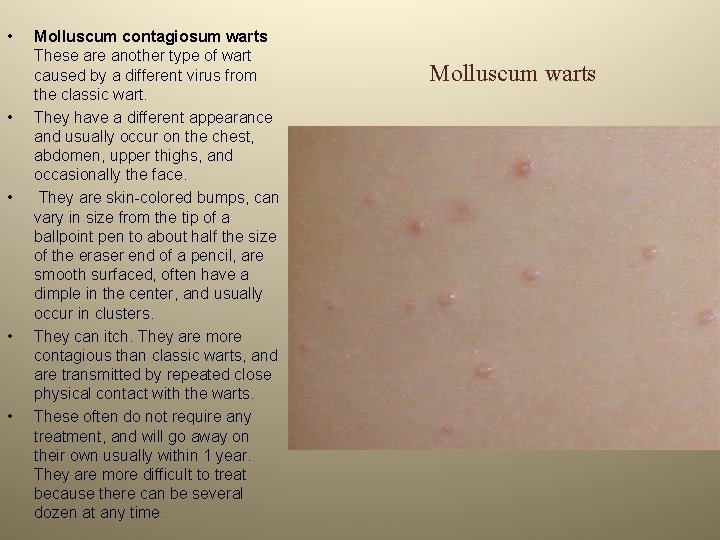 • Molluscum contagiosum warts These are another type of wart caused by a different virus from the classic wart.
• They have a different appearance and usually occur on the chest, abdomen, upper thighs, and occasionally the face.
• They are skin-colored bumps, can vary in size from the tip of a ballpoint pen to about half the size of the eraser end of a pencil, are smooth surfaced, often have a dimple in the center, and usually occur in clusters.
• They can itch. They are more contagious than classic warts, and are transmitted by repeated close physical contact with the warts.
• These often do not require any treatment, and will go away on their own usually within 1 year. They are more difficult to treat because there can be several dozen at any time.

Molluscum warts